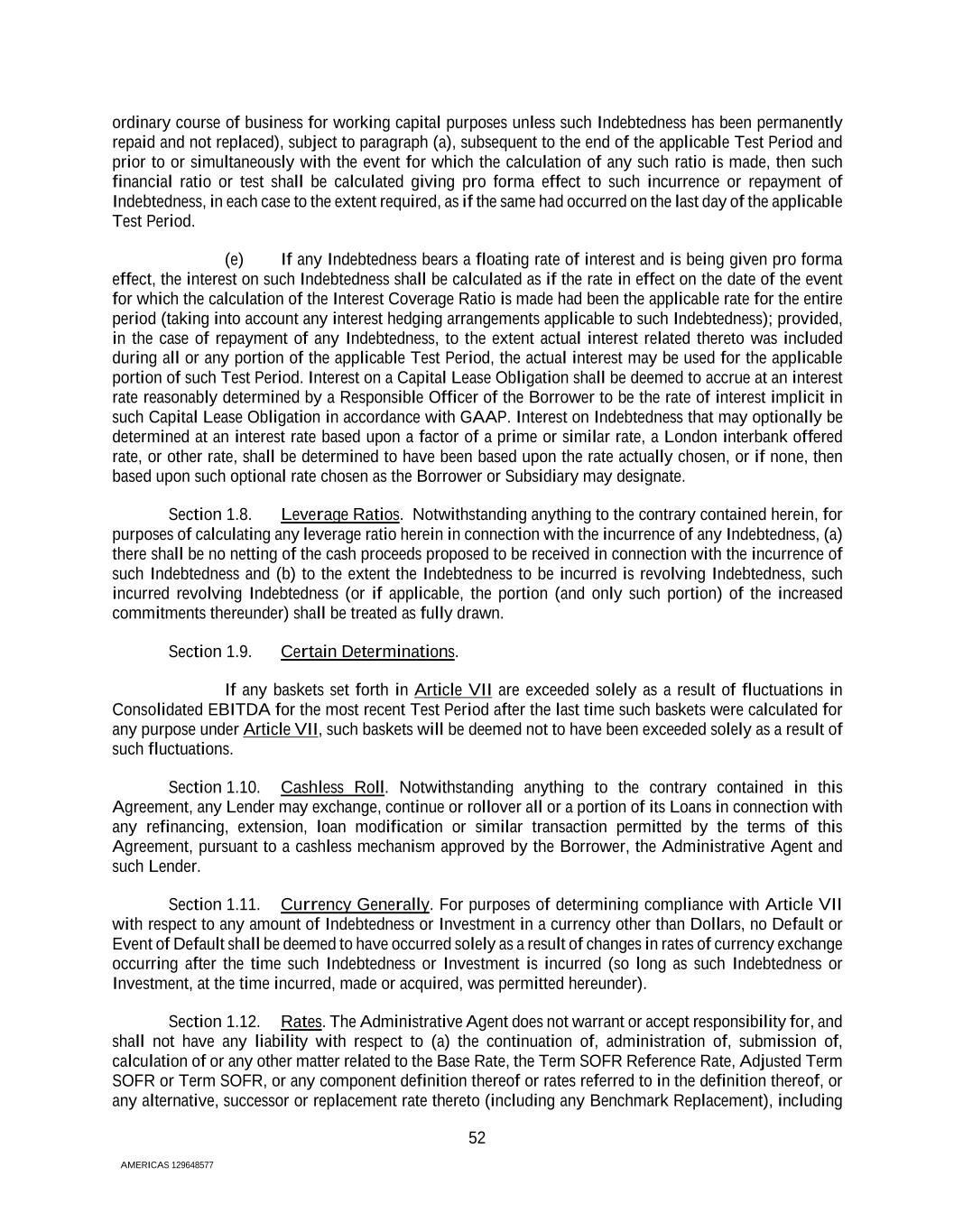 ordinary course of business for working capital purposes unless such Indebtedness has been permanently repaid and not replaced), subject to paragraph (a), subsequent to the end of the applicable Test Period and prior to or simultaneously with the event for which the calculation of any such ratio is made, then such financial ratio or test shall be calculated giving pro forma effect to such incurrence or repayment of Indebtedness, in each case to the extent required, as if the same had occurred on the last day of the applicable Test Period.

(e) If any Indebtedness bears a floating rate of interest and is being given pro forma effect, the interest on such Indebtedness shall be calculated as if the rate in effect on the date of the event for which the calculation of the Interest Coverage Ratio is made had been the applicable rate for the entire period (taking into account any interest hedging arrangements applicable to such Indebtedness); provided, in the case of repayment of any Indebtedness, to the extent actual interest related thereto was included during all or any portion of the applicable Test Period, the actual interest may be used for the applicable portion of such Test Period. Interest on a Capital Lease Obligation shall be deemed to accrue at an interest rate reasonably determined by a Responsible Officer of the Borrower to be the rate of interest implicit in such Capital Lease Obligation in accordance with GAAP. Interest on Indebtedness that may optionally be determined at an interest rate based upon a factor of a prime or similar rate, a London interbank offered rate, or other rate, shall be determined to have been based upon the rate actually chosen, or if none, then based upon such optional rate chosen as the Borrower or Subsidiary may designate.

Section 1.8. Leverage Ratios. Notwithstanding anything to the contrary contained herein, for purposes of calculating any leverage ratio herein in connection with the incurrence of any Indebtedness, (a) there shall be no netting of the cash proceeds proposed to be received in connection with the incurrence of such Indebtedness and (b) to the extent the Indebtedness to be incurred is revolving Indebtedness, such incurred revolving Indebtedness (or if applicable, the portion (and only such portion) of the increased commitments thereunder) shall be treated as fully drawn.

Section 1.9. Certain Determinations.

If any baskets set forth in Article VII are exceeded solely as a result of fluctuations in Consolidated EBITDA for the most recent Test Period after the last time such baskets were calculated for any purpose under Article VII, such baskets will be deemed not to have been exceeded solely as a result of such fluctuations.

Section 1.10. Cashless Roll. Notwithstanding anything to the contrary contained in this Agreement, any Lender may exchange, continue or rollover all or a portion of its Loans in connection with any refinancing, extension, loan modification or similar transaction permitted by the terms of this Agreement, pursuant to a cashless mechanism approved by the Borrower, the Administrative Agent and such Lender.

Section 1.11. Currency Generally. For purposes of determining compliance with Article VII with respect to any amount of Indebtedness or Investment in a currency other than Dollars, no Default or Event of Default shall be deemed to have occurred solely as a result of changes in rates of currency exchange occurring after the time such Indebtedness or Investment is incurred (so long as such Indebtedness or Investment, at the time incurred, made or acquired, was permitted hereunder).

Section 1.12. Rates. The Administrative Agent does not warrant or accept responsibility for, and shall not have any liability with respect to (a) the continuation of, administration of, submission of, calculation of or any other matter related to the Base Rate, the Term SOFR Reference Rate, Adjusted Term SOFR or Term SOFR, or any component definition thereof or rates referred to in the definition thereof, or any alternative, successor or replacement rate thereto (including any Benchmark Replacement), including

52

AMERICAS 129648577